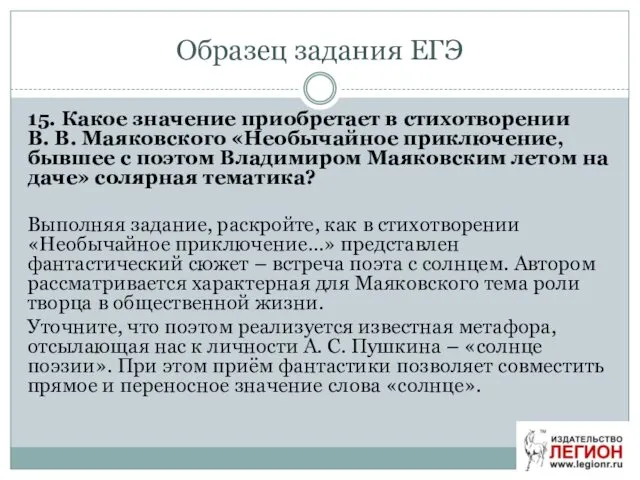 Образец задания ЕГЭ

15. Какое значение приобретает в стихотворении В. В. Маяковского «Необычайное приключение, бывшее с поэтом Владимиром Маяковским летом на даче» солярная тематика?

Выполняя задание, раскройте, как в стихотворении «Необычайное приключение...» представлен фантастический сюжет – встреча поэта с солнцем. Автором рассматривается характерная для Маяковского тема роли творца в общественной жизни.

Уточните, что поэтом реализуется известная метафора, отсылающая нас к личности А. С. Пушкина – «солнце поэзии». При этом приём фантастики позволяет совместить прямое и переносное значение слова «солнце».

ИЗДАТЕЛЬСТВО ЛЕГИОН www.legionr.ru